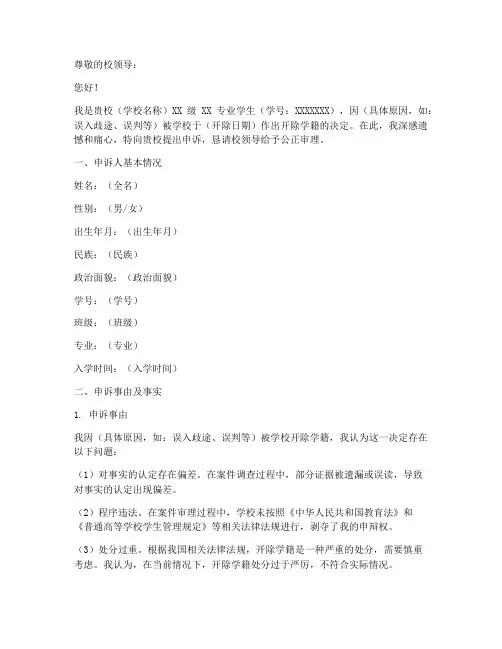 尊敬的校领导：

您好！

我是贵校（学校名称）XX 级 XX 专业学生（学号：XXXXXXX），因（具体原因，如：误入歧途、误判等）被学校于（开除日期）作出开除学籍的决定。在此，我深感遗憾和痛心，特向贵校提出申诉，恳请校领导给予公正审理。

一、申诉人基本情况

姓名：（全名）

性别：（男/女）

出生年月：（出生年月）

民族：（民族）

政治面貌：（政治面貌）

学号：（学号）

班级：（班级）

专业：（专业）

入学时间：（入学时间）

二、申诉事由及事实

1. 申诉事由

我因（具体原因，如：误入歧途、误判等）被学校开除学籍，我认为这一决定存在以下问题：

（1）对事实的认定存在偏差。在案件调查过程中，部分证据被遗漏或误读，导致对事实的认定出现偏差。

（2）程序违法。在案件审理过程中，学校未按照《中华人民共和国教育法》和《普通高等学校学生管理规定》等相关法律法规进行，剥夺了我的申辩权。

（3）处分过重。根据我国相关法律法规，开除学籍是一种严重的处分，需要慎重考虑。我认为，在当前情况下，开除学籍处分过于严厉，不符合实际情况。